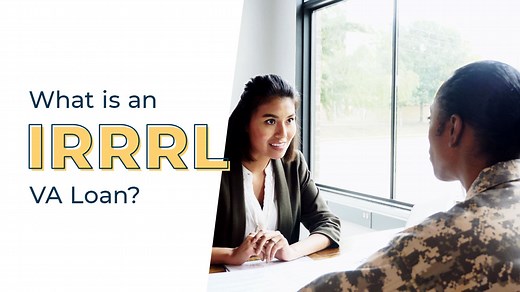 What is an
IRRRL
VA Loan?